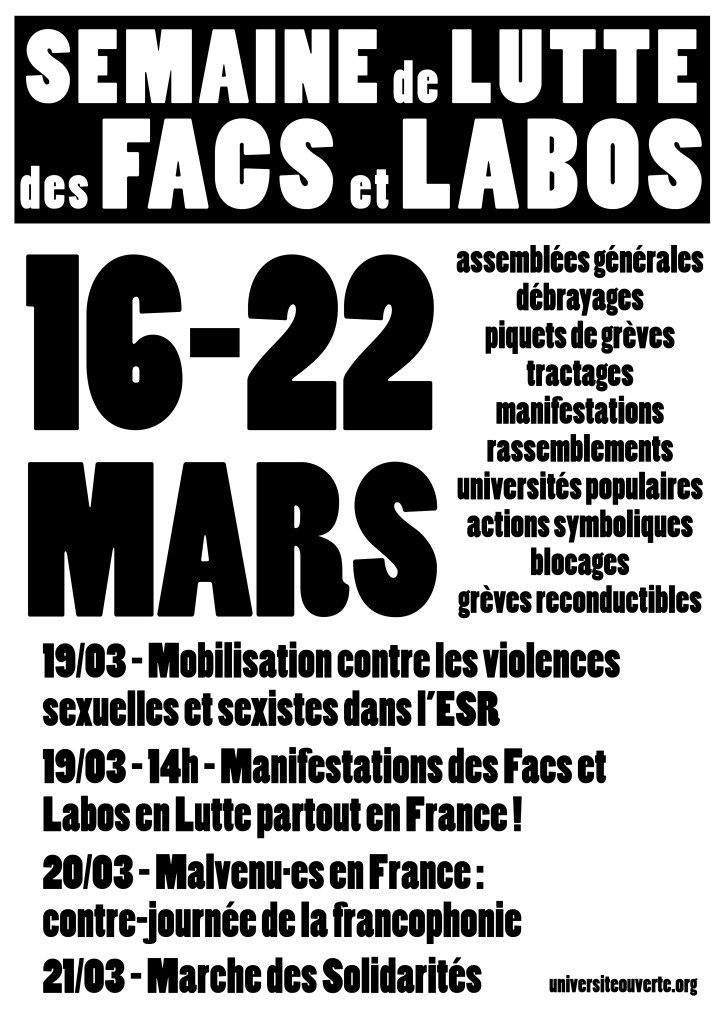 SEMAINE de LUTTE des FACS et LABOS

16-22 MARS

assemblées générales
débrayages
piquets de grèves
tractages
manifestations
rassemblements
universités populaires
actions symboliques
blocages
grèves reconductibles

19/03 - Mobilisation contre les violences sexuelles et sexistes dans l'ESR

19/03 - 14h - Manifestations des Facs et Labos en Lutte partout en France !

20/03 - Malvenu·es en France : contre-journée de la francophonie

21/03 - Marche des Solidarités

universiteouverte.org